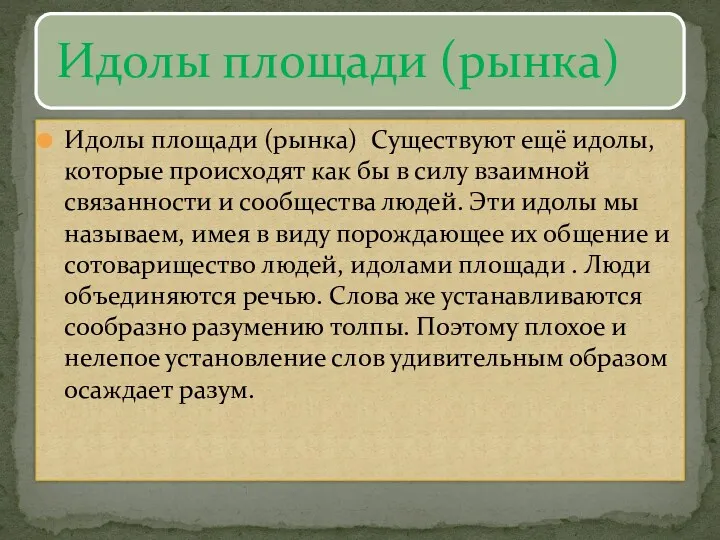 Идолы площади (рынка)

Идолы площади (рынка) Существуют ещё идолы, которые происходят как бы в силу взаимной связанности и сообщества людей. Эти идолы мы называем, имея в виду порождающее их общение и сотоварищество людей, идолами площади . Люди объединяются речью. Слова же устанавливаются сообразно разумению толпы. Поэтому плохое и нелепое установление слов удивительным образом осаждает разум.